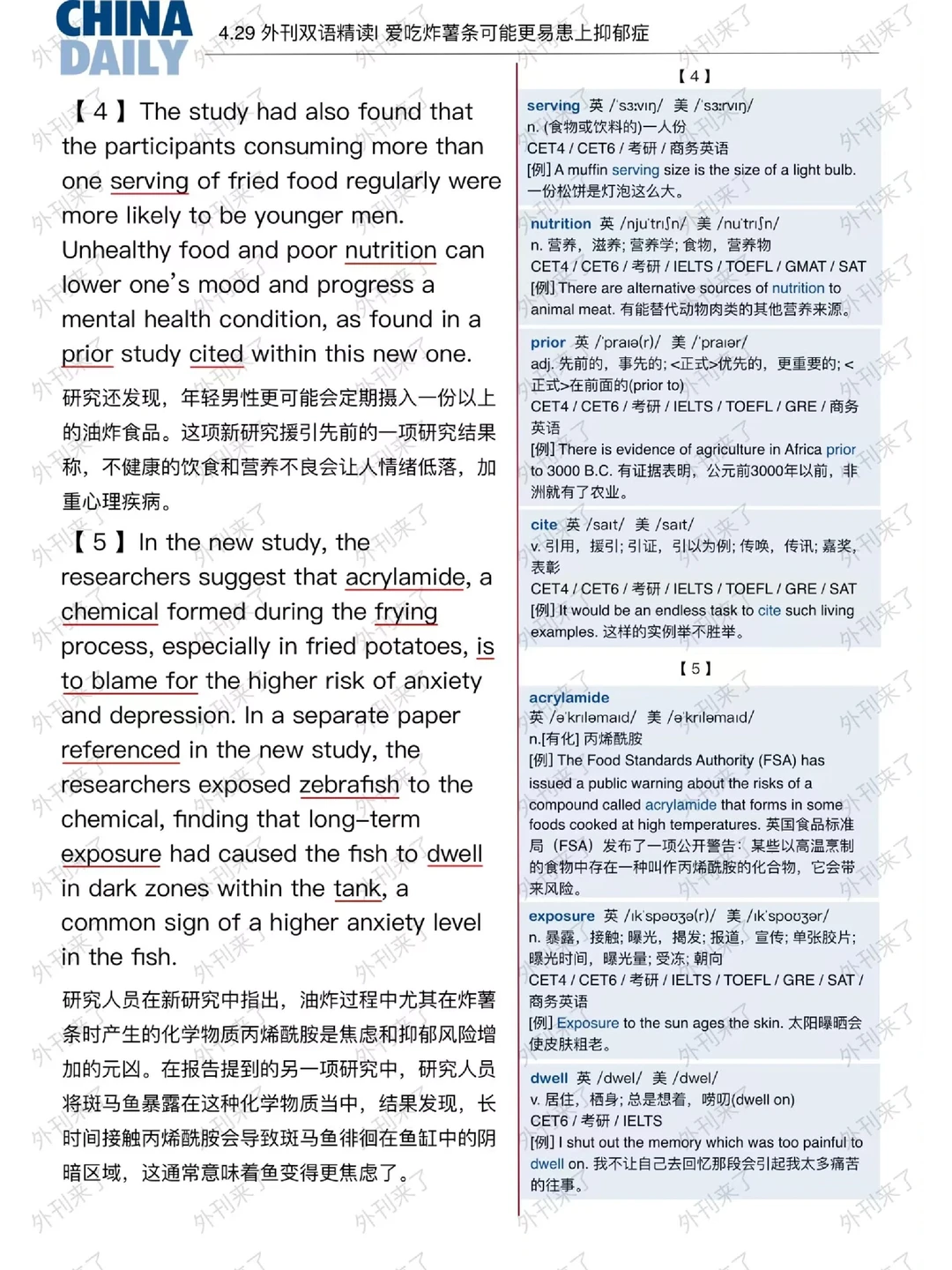 CHINA DAILY

4.29 外刊双语精读| 爱吃炸薯条可能更易患上抑郁症

【4】The study had also found that the participants consuming more than one serving of fried food regularly were more likely to be younger men. Unhealthy food and poor nutrition can lower one's mood and progress a mental health condition, as found in a prior study cited within this new one.

研究还发现，年轻男性更可能会定期摄入一份以上的油炸食品。这项新研究援引先前的一项研究结果称，不健康的饮食和营养不良会让人情绪低落，加重心理疾病。

【5】In the new study, the researchers suggest that acrylamide, a chemical formed during the frying process, especially in fried potatoes, is to blame for the higher risk of anxiety and depression. In a separate paper referenced in the new study, the researchers exposed zebrafish to the chemical, finding that long-term exposure had caused the fish to dwell in dark zones within the tank, a common sign of a higher anxiety level in the fish.

研究人员在新研究中指出，油炸过程中尤其在炸薯条时产生的化学物质丙烯酰胺是焦虑和抑郁风险增加的元凶。在报告提到的另一项研究中，研究人员将斑马鱼暴露在这种化学物质当中，结果发现，长时间接触丙烯酰胺会导致斑马鱼徘徊在鱼缸中的阴暗区域，这通常意味着鱼变得更焦虑了。

【4】

serving 英 /ˈsɜːvɪŋ/ 美 /ˈsɜːrvɪŋ/
n. (食物或饮料的)一人份
CET4 / CET6 / 考研 / 商务英语
[例] A muffin serving size is the size of a light bulb. 一份松饼是灯泡这么大。

nutrition 英 /njuˈtrɪʃn/ 美 /nuˈtrɪʃn/
n. 营养，滋养; 营养学; 食物，营养物
CET4 / CET6 / 考研 / IELTS / TOEFL / GMAT / SAT
[例] There are alternative sources of nutrition to animal meat. 有能替代动物肉类的其他营养来源。

prior 英 /ˈpraɪə(r)/ 美 /ˈpraɪər/
adj. 先前的，事先的; <正式>优先的，更重要的; <正式>在前面的(prior to)
CET4 / CET6 / 考研 / IELTS / TOEFL / GRE / 商务英语
[例] There is evidence of agriculture in Africa prior to 3000 B.C. 有证据表明，公元前3000年以前，非洲就有了农业。

cite 英 /saɪt/ 美 /saɪt/
v. 引用，援引; 引证，引以为例; 传唤，传讯; 嘉奖，表彰
CET4 / CET6 / 考研 / IELTS / TOEFL / GRE / SAT
[例] It would be an endless task to cite such living examples. 这样的实例举不胜举。

【5】

acrylamide
英 /əˈkrɪləmaɪd/ 美 /əˈkrɪləmaɪd/
n.[有化] 丙烯酰胺
[例] The Food Standards Authority (FSA) has issued a public warning about the risks of a compound called acrylamide that forms in some foods cooked at high temperatures. 英国食品标准局（FSA）发布了一项公开警告：某些以高温烹制的食物中存在一种叫作丙烯酰胺的化合物，它会带来风险。

exposure 英 /ɪkˈspəʊʒə(r)/ 美 /ɪkˈspoʊʒər/
n. 暴露，接触; 曝光，揭发; 报道，宣传; 单张胶片; 曝光时间，曝光量; 受冻; 朝向
CET4 / CET6 / 考研 / IELTS / TOEFL / GRE / SAT / 商务英语
[例] Exposure to the sun ages the skin. 太阳曝晒会使皮肤粗老。

dwell 英 /dwel/ 美 /dwel/
v. 居住，栖身; 总是想着，唠叨(dwell on)
CET6 / 考研 / IELTS
[例] I shut out the memory which was too painful to dwell on. 我不让自己去回忆那段会引起我太多痛苦的往事。